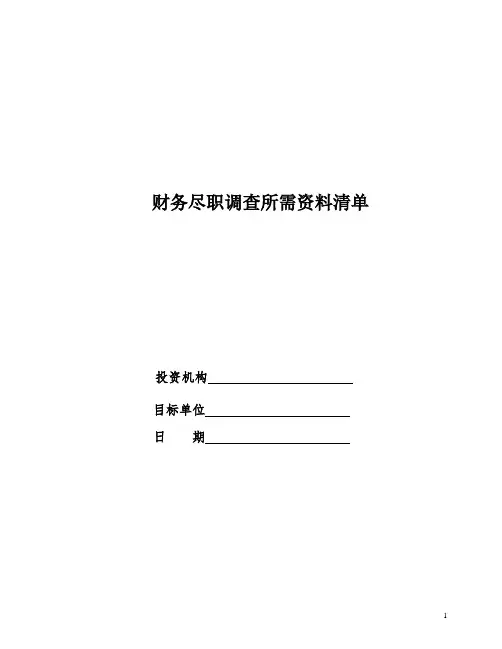 财务尽职调查所需资料清单

投资机构____

目标单位____

日 期____

1